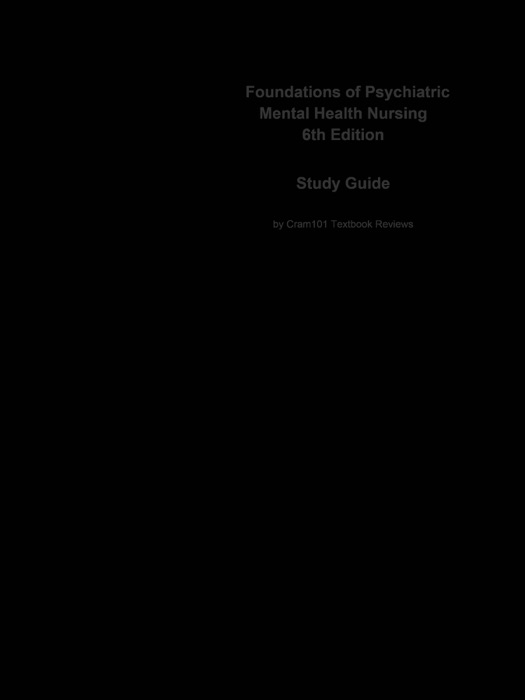 Foundations of Psychiatric
Mental Health Nursing
6th Edition

Study Guide

by Cram101 Textbook Reviews